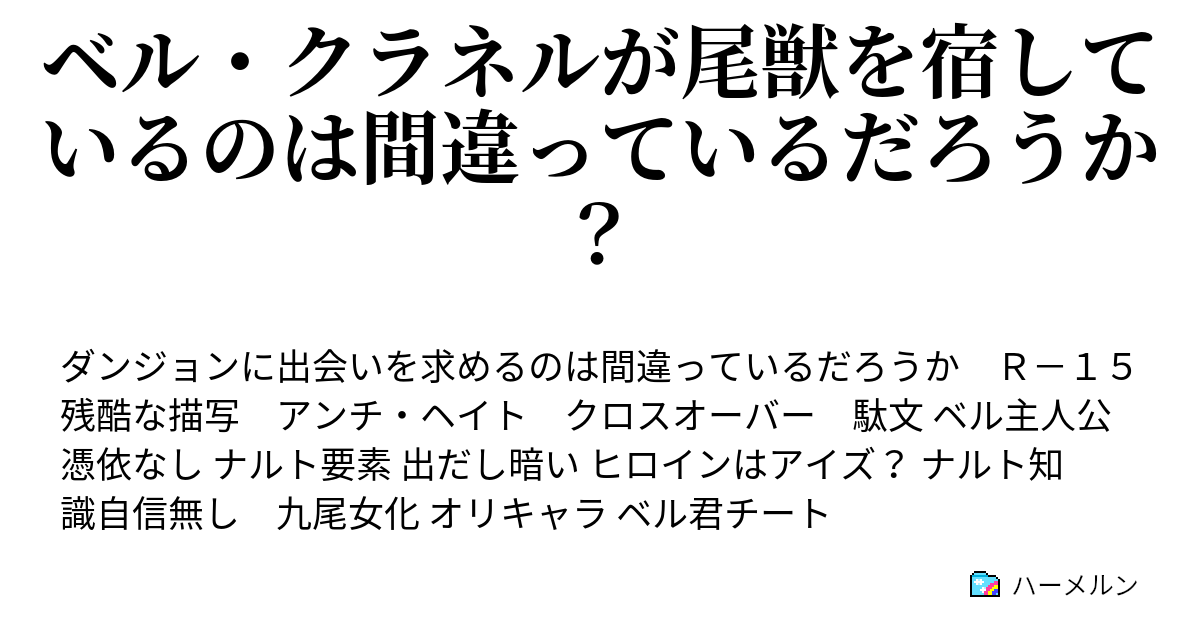 ベル・クラネルが尾獣を宿しているのは間違っているだろうか？

ダンジョンに出会いを求めるのは間違っているだろうか　Ｒ－１５　残酷な描写　アンチ・ヘイト　クロスオーバー　駄文 ベル主人公 憑依なし ナルト要素 出だし暗い ヒロインはアイズ？ ナルト知識自信無し　九尾女化 オリキャラ ベル君チート

ハーメルン